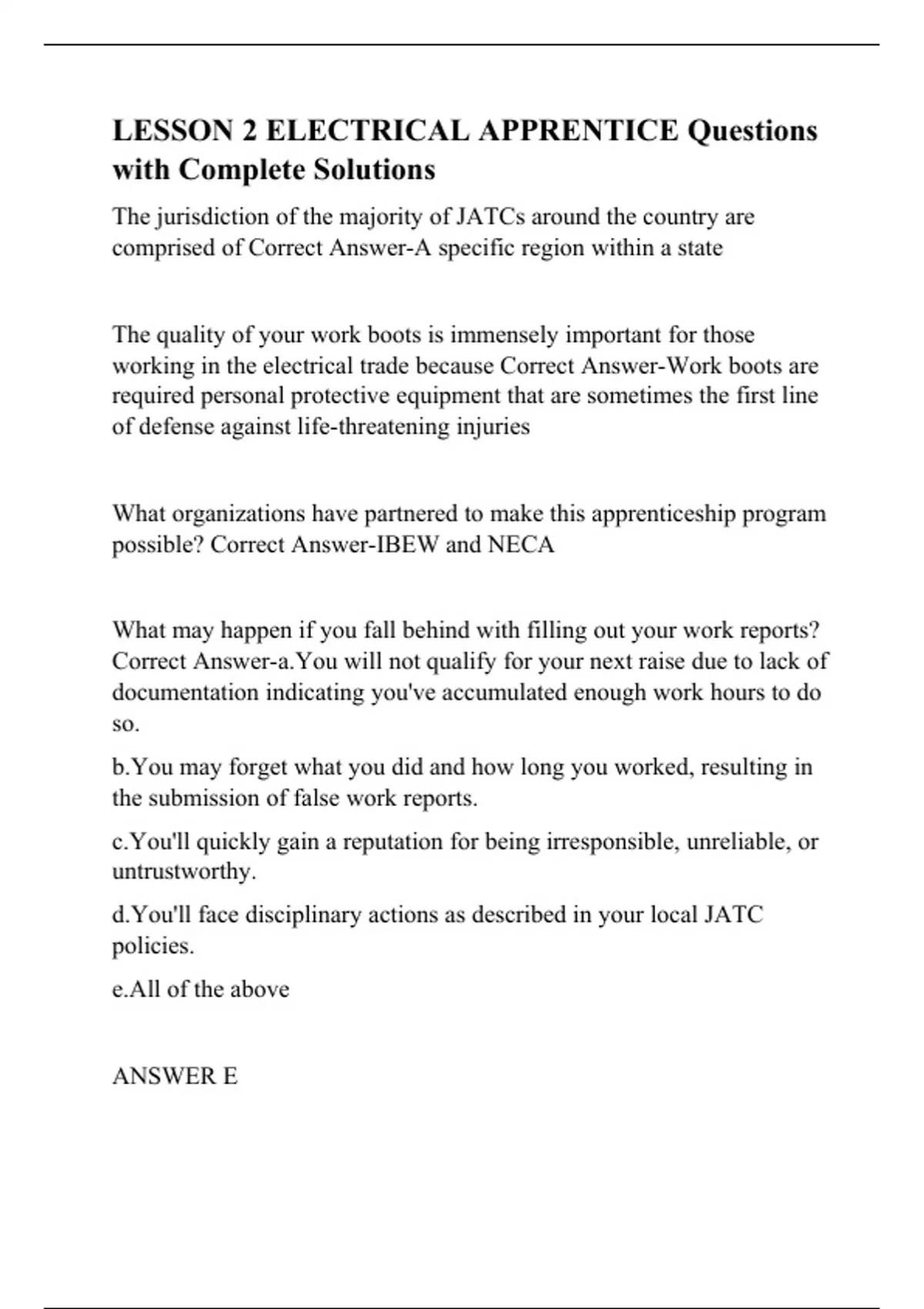 LESSON 2 ELECTRICAL APPRENTICE Questions with Complete Solutions

The jurisdiction of the majority of JATCs around the country are comprised of Correct Answer-A specific region within a state

The quality of your work boots is immensely important for those working in the electrical trade because Correct Answer-Work boots are required personal protective equipment that are sometimes the first line of defense against life-threatening injuries

What organizations have partnered to make this apprenticeship program possible? Correct Answer-IBEW and NECA

What may happen if you fall behind with filling out your work reports? Correct Answer-a.You will not qualify for your next raise due to lack of documentation indicating you've accumulated enough work hours to do so.

b.You may forget what you did and how long you worked, resulting in the submission of false work reports.

c.You'll quickly gain a reputation for being irresponsible, unreliable, or untrustworthy.

d.You'll face disciplinary actions as described in your local JATC policies.

e.All of the above

ANSWER E